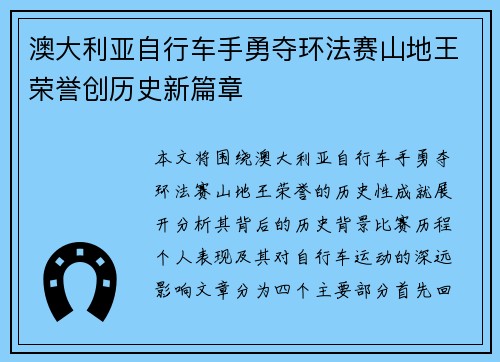 澳大利亚自行车手勇夺环法赛山地王荣誉创历史新篇章

本文将围绕澳大利亚自行车手勇夺环法赛山地王荣誉的历史性成就展开分析其背后的历史背景比赛历程个人表现及其对自行车运动的深远影响文章分为四个主要部分首先回